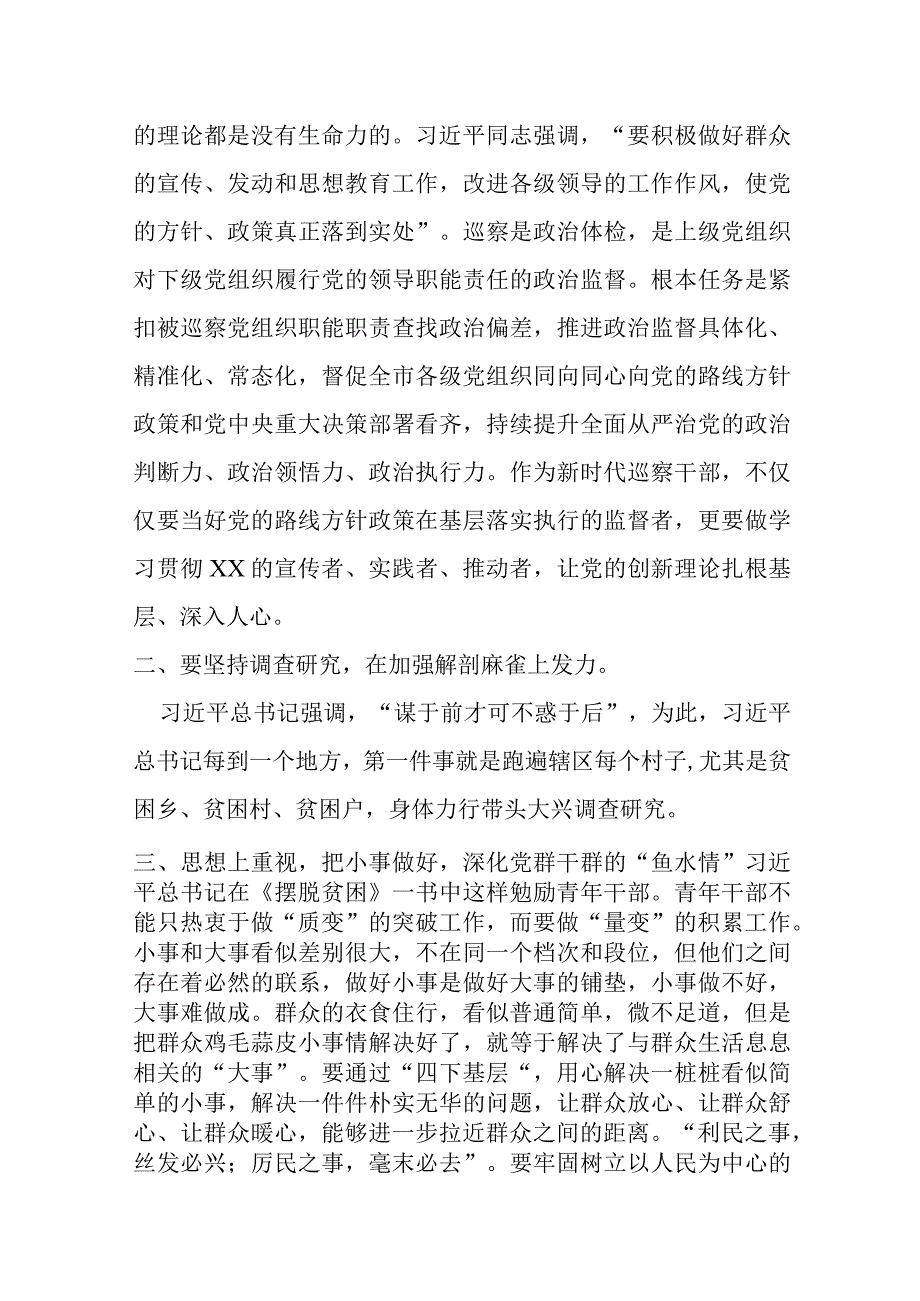 的理论都是没有生命力的。习近平同志强调，“要积极做好群众的宣传、发动和思想教育工作，改进各级领导的工作作风，使党的方针、政策真正落到实处”。巡察是政治体检，是上级党组织对下级党组织履行党的领导职能责任的政治监督。根本任务是紧扣被巡察党组织职能职责查找政治偏差，推进政治监督具体化、精准化、常态化，督促全市各级党组织同向同心向党的路线方针政策和党中央重大决策部署看齐，持续提升全面从严治党的政治判断力、政治领悟力、政治执行力。作为新时代巡察干部，不仅仅要当好党的路线方针政策在基层落实执行的监督者，更要做学习贯彻XX的宣传者、实践者、推动者，让党的创新理论扎根基层、深入人心。

二、要坚持调查研究，在加强解剖麻雀上发力。

习近平总书记强调，“谋于前才可不惑于后”，为此，习近平总书记每到一个地方，第一件事就是跑遍辖区每个村子,尤其是贫困乡、贫困村、贫困户，身体力行带头大兴调查研究。

三、思想上重视，把小事做好，深化党群干群的“鱼水情”习近平总书记在《摆脱贫困》一书中这样勉励青年干部。青年干部不能只热衷于做“质变”的突破工作，而要做“量变”的积累工作。小事和大事看似差别很大，不在同一个档次和段位，但他们之间存在着必然的联系，做好小事是做好大事的铺垫，小事做不好，大事难做成。群众的衣食住行，看似普通简单，微不足道，但是把群众鸡毛蒜皮小事情解决好了，就等于解决了与群众生活息息相关的“大事”。要通过“四下基层“，用心解决一桩桩看似简单的小事，解决一件件朴实无华的问题，让群众放心、让群众舒心、让群众暖心，能够进一步拉近群众之间的距离。“利民之事，丝发必兴；厉民之事，毫末必去”。要牢固树立以人民为中心的